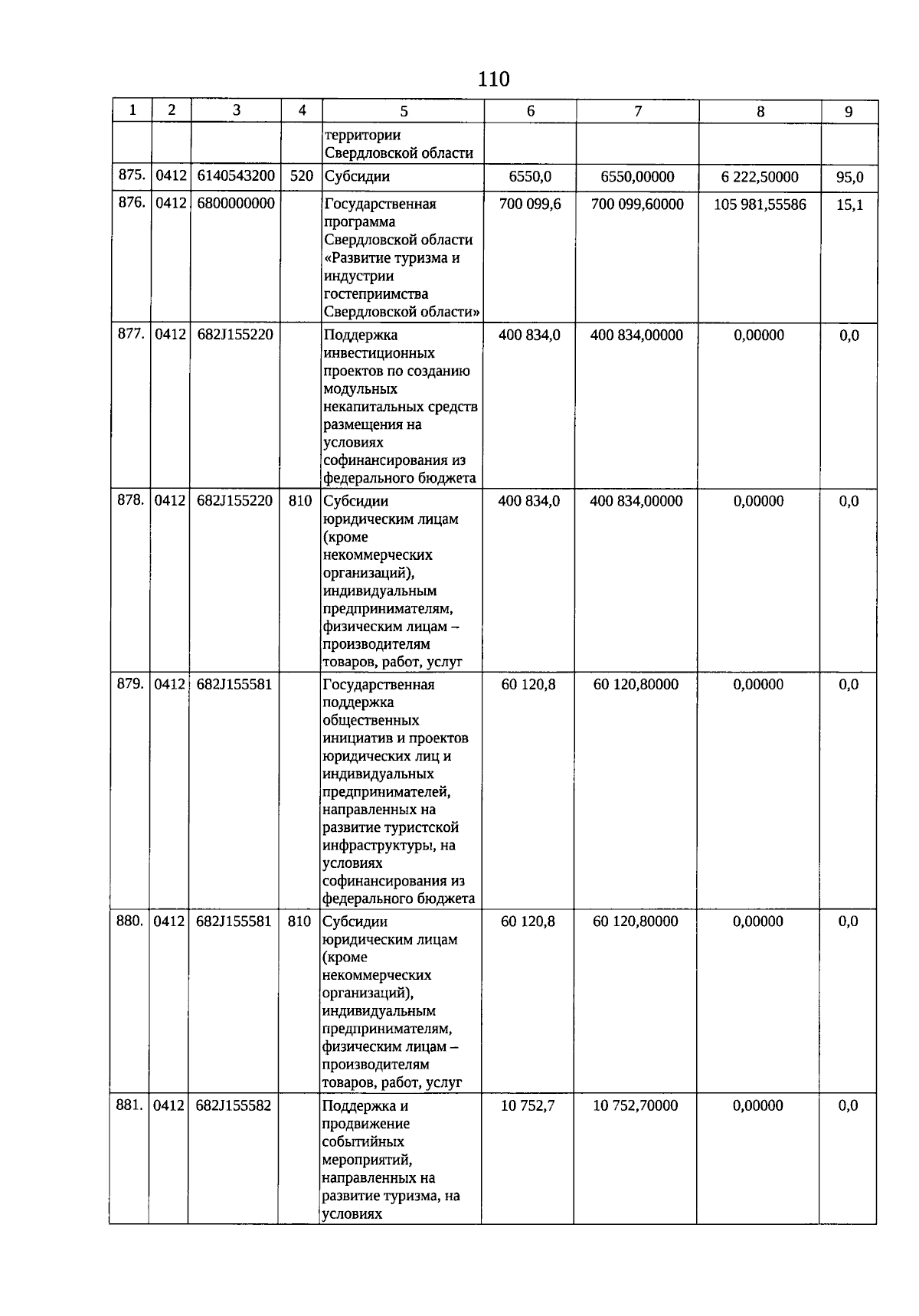 110

| 1 | 2 | 3 | 4 | 5 | 6 | 7 | 8 | 9 |
|---|---|---|---|---|---|---|---|---|
| | | | | территории Свердловской области | | | | |
| 875. | 0412 | 6140543200 | 520 | Субсидии | 6550,0 | 6550,00000 | 6 222,50000 | 95,0 |
| 876. | 0412 | 6800000000 | | Государственная программа Свердловской области «Развитие туризма и индустрии гостеприимства Свердловской области» | 700 099,6 | 700 099,60000 | 105 981,55586 | 15,1 |
| 877. | 0412 | 682J155220 | | Поддержка инвестиционных проектов по созданию модульных некапитальных средств размещения на условиях софинансирования из федерального бюджета | 400 834,0 | 400 834,00000 | 0,00000 | 0,0 |
| 878. | 0412 | 682J155220 | 810 | Субсидии юридическим лицам (кроме некоммерческих организаций), индивидуальным предпринимателям, физическим лицам – производителям товаров, работ, услуг | 400 834,0 | 400 834,00000 | 0,00000 | 0,0 |
| 879. | 0412 | 682J155581 | | Государственная поддержка общественных инициатив и проектов юридических лиц и индивидуальных предпринимателей, направленных на развитие туристской инфраструктуры, на условиях софинансирования из федерального бюджета | 60 120,8 | 60 120,80000 | 0,00000 | 0,0 |
| 880. | 0412 | 682J155581 | 810 | Субсидии юридическим лицам (кроме некоммерческих организаций), индивидуальным предпринимателям, физическим лицам – производителям товаров, работ, услуг | 60 120,8 | 60 120,80000 | 0,00000 | 0,0 |
| 881. | 0412 | 682J155582 | | Поддержка и продвижение событийных мероприятий, направленных на развитие туризма, на условиях | 10 752,7 | 10 752,70000 | 0,00000 | 0,0 |